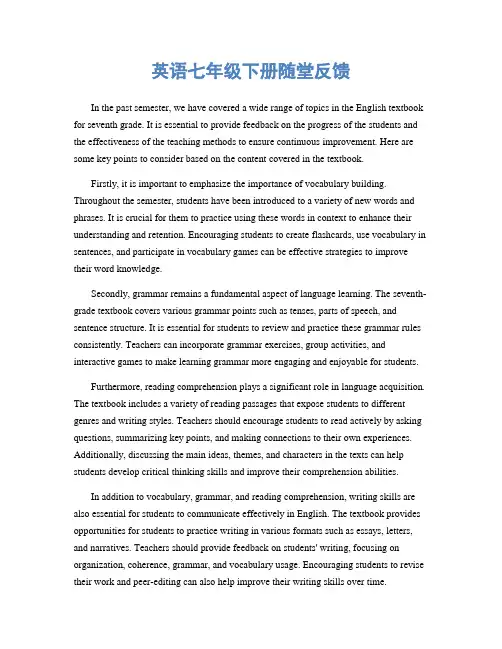 英语七年级下册随堂反馈

In the past semester, we have covered a wide range of topics in the English textbook for seventh grade. It is essential to provide feedback on the progress of the students and the effectiveness of the teaching methods to ensure continuous improvement. Here are some key points to consider based on the content covered in the textbook.

Firstly, it is important to emphasize the importance of vocabulary building. Throughout the semester, students have been introduced to a variety of new words and phrases. It is crucial for them to practice using these words in context to enhance their understanding and retention. Encouraging students to create flashcards, use vocabulary in sentences, and participate in vocabulary games can be effective strategies to improve their word knowledge.

Secondly, grammar remains a fundamental aspect of language learning. The seventh-grade textbook covers various grammar points such as tenses, parts of speech, and sentence structure. It is essential for students to review and practice these grammar rules consistently. Teachers can incorporate grammar exercises, group activities, and interactive games to make learning grammar more engaging and enjoyable for students.

Furthermore, reading comprehension plays a significant role in language acquisition. The textbook includes a variety of reading passages that expose students to different genres and writing styles. Teachers should encourage students to read actively by asking questions, summarizing key points, and making connections to their own experiences. Additionally, discussing the main ideas, themes, and characters in the texts can help students develop critical thinking skills and improve their comprehension abilities.

In addition to vocabulary, grammar, and reading comprehension, writing skills are also essential for students to communicate effectively in English. The textbook provides opportunities for students to practice writing in various formats such as essays, letters, and narratives. Teachers should provide feedback on students' writing, focusing on organization, coherence, grammar, and vocabulary usage. Encouraging students to revise their work and peer-editing can also help improve their writing skills over time.